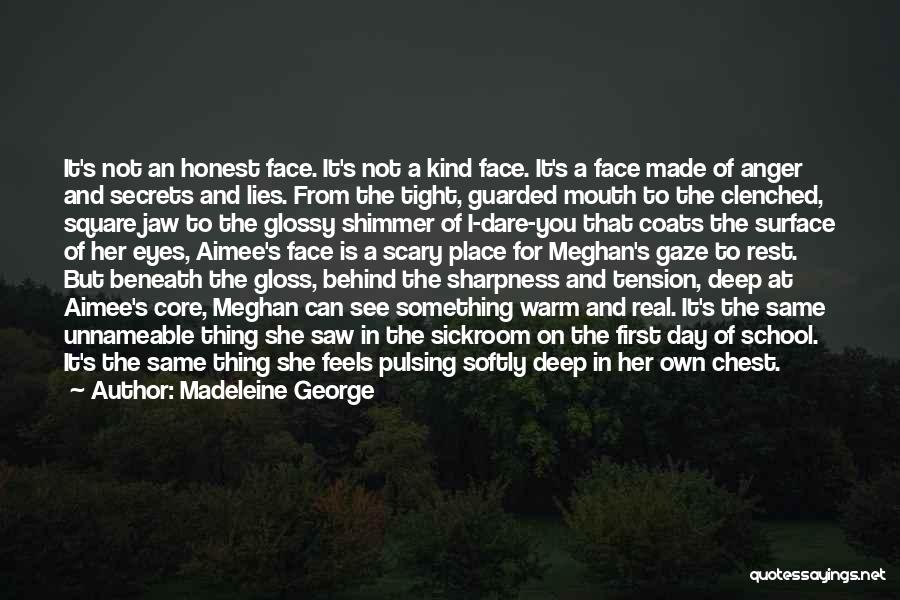 It's not an honest face. It's not a kind face. It's a face made of anger and secrets and lies. From the tight, guarded mouth to the clenched, square jaw to the glossy shimmer of I-dare-you that coats the surface of her eyes, Aimee's face is a scary place for Meghan's gaze to rest. But beneath the gloss, behind the sharpness and tension, deep at Aimee's core, Meghan can see something warm and real. It's the same unnameable thing she saw in the sickroom on the first day of school. It's the same thing she feels pulsing softly deep in her own chest.

Author: Madeleine George

quotessayings.net